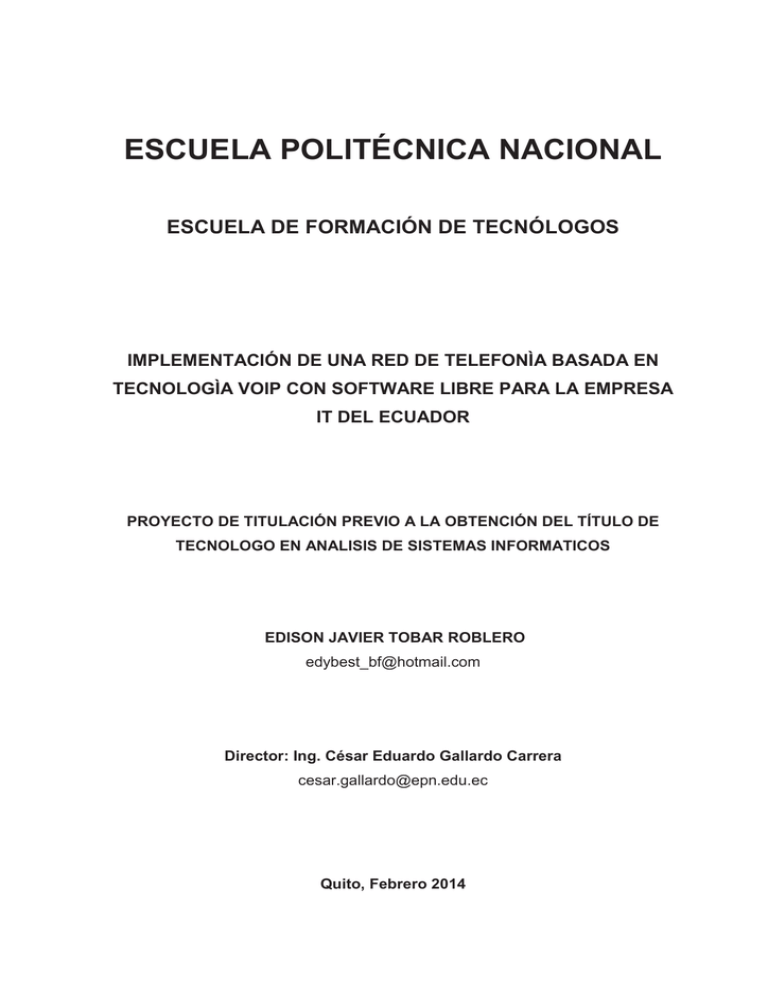 ESCUELA POLITÉCNICA NACIONAL

ESCUELA DE FORMACIÓN DE TECNÓLOGOS

IMPLEMENTACIÓN DE UNA RED DE TELEFONÌA BASADA EN TECNOLOGÌA VOIP CON SOFTWARE LIBRE PARA LA EMPRESA IT DEL ECUADOR

PROYECTO DE TITULACIÓN PREVIO A LA OBTENCIÓN DEL TÍTULO DE TECNOLOGO EN ANALISIS DE SISTEMAS INFORMATICOS

EDISON JAVIER TOBAR ROBLERO
edybest_bf@hotmail.com

Director: Ing. César Eduardo Gallardo Carrera
cesar.gallardo@epn.edu.ec

Quito, Febrero 2014